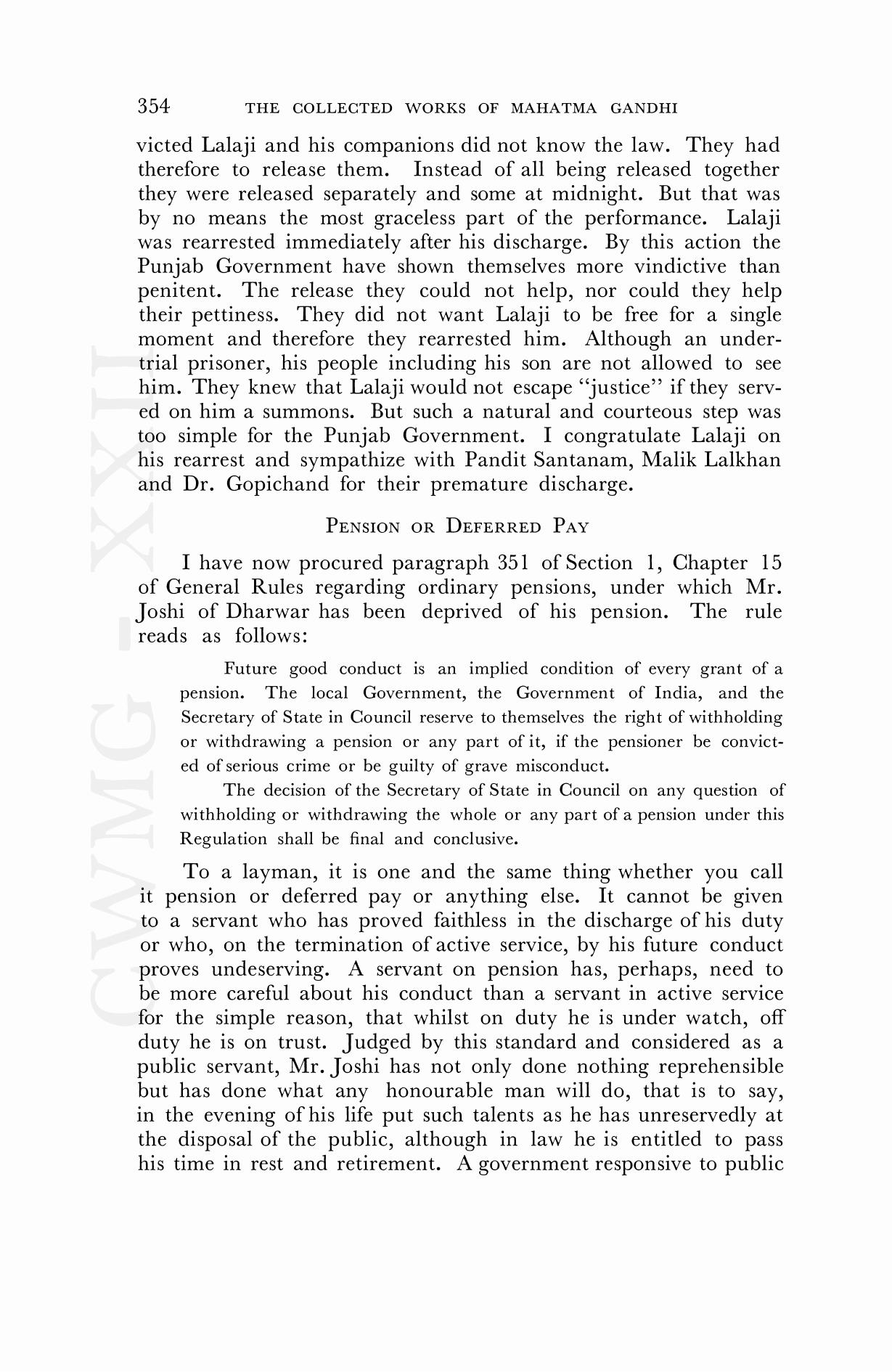 354 THE COLLECTED WORKS OF MAHATMA GANDHI

victed Lalaji and his companions did not know the law. They had therefore to release them. Instead of all being released together they were released separately and some at midnight. But that was by no means the most graceless part of the performance. Lalaji was rearrested immediately after his discharge. By this action the Punjab Government have shown themselves more vindictive than penitent. The release they could not help, nor could they help their pettiness. They did not want Lalaji to be free for a single moment and therefore they rearrested him. Although an undertrial prisoner, his people including his son are not allowed to see him. They knew that Lalaji would not escape "justice" if they served on him a summons. But such a natural and courteous step was too simple for the Punjab Government. I congratulate Lalaji on his rearrest and sympathize with Pandit Santanam, Malik Lalkhan and Dr. Gopichand for their premature discharge.

PENSION OR DEFERRED PAY

I have now procured paragraph 351 of Section 1, Chapter 15 of General Rules regarding ordinary pensions, under which Mr. Joshi of Dharwar has been deprived of his pension. The rule reads as follows:

Future good conduct is an implied condition of every grant of a pension. The local Government, the Government of India, and the Secretary of State in Council reserve to themselves the right of withholding or withdrawing a pension or any part of it, if the pensioner be convicted of serious crime or be guilty of grave misconduct.

The decision of the Secretary of State in Council on any question of withholding or withdrawing the whole or any part of a pension under this Regulation shall be final and conclusive.

To a layman, it is one and the same thing whether you call it pension or deferred pay or anything else. It cannot be given to a servant who has proved faithless in the discharge of his duty or who, on the termination of active service, by his future conduct proves undeserving. A servant on pension has, perhaps, need to be more careful about his conduct than a servant in active service for the simple reason, that whilst on duty he is under watch, off duty he is on trust. Judged by this standard and considered as a public servant, Mr. Joshi has not only done nothing reprehensible but has done what any honourable man will do, that is to say, in the evening of his life put such talents as he has unreservedly at the disposal of the public, although in law he is entitled to pass his time in rest and retirement. A government responsive to public

CWMG - XXII